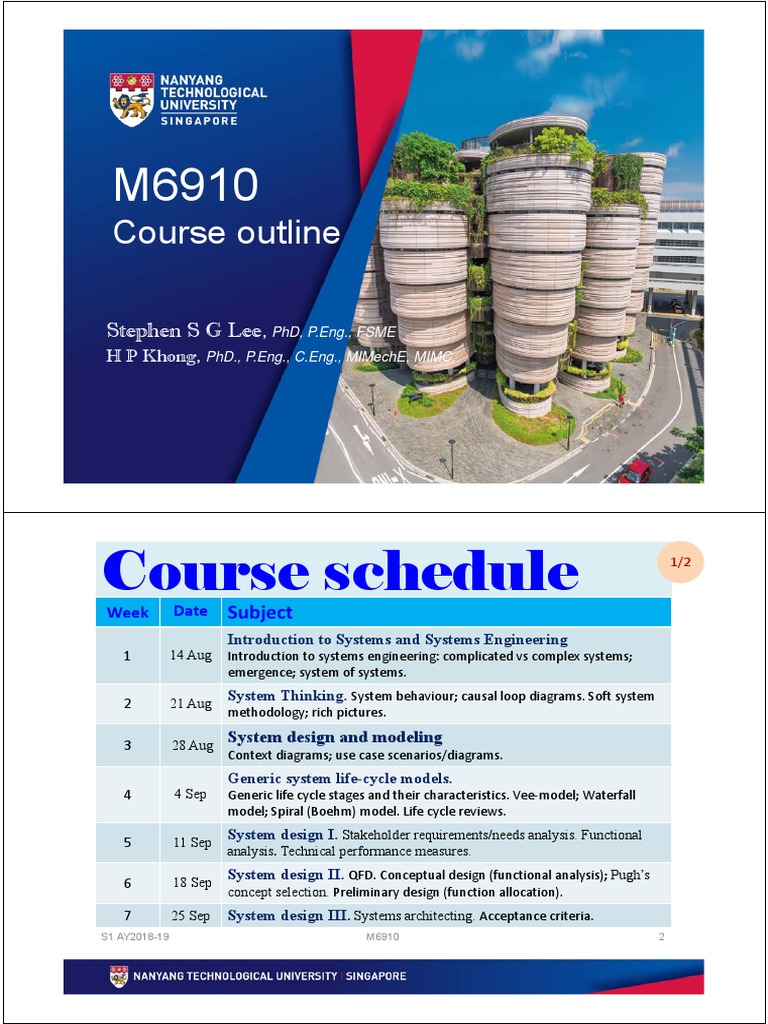 NANYANG TECHNOLOGICAL UNIVERSITY SINGAPORE

M6910
Course outline

Stephen S G Lee, PhD, P.Eng., FSME
H P Khong, PhD., P.Eng., C.Eng., MIMechE, MIMC

Course schedule

1/2

| Week | Date | Subject |
|---|---|---|
| 1 | 14 Aug | Introduction to Systems and Systems Engineering Introduction to systems engineering: complicated vs complex systems; emergence; system of systems. |
| 2 | 21 Aug | System Thinking. System behaviour; causal loop diagrams. Soft system methodology; rich pictures. |
| 3 | 28 Aug | System design and modeling Context diagrams; use case scenarios/diagrams. |
| 4 | 4 Sep | Generic system life-cycle models. Generic life cycle stages and their characteristics. Vee-model; Waterfall model; Spiral (Boehm) model. Life cycle reviews. |
| 5 | 11 Sep | System design I. Stakeholder requirements/needs analysis. Functional analysis. Technical performance measures. |
| 6 | 18 Sep | System design II. QFD. Conceptual design (functional analysis); Pugh's concept selection. Preliminary design (function allocation). |
| 7 | 25 Sep | System design III. Systems architecting. Acceptance criteria. |

S1 AY2018-19 M6910 2

NANYANG TECHNOLOGICAL UNIVERSITY | SINGAPORE